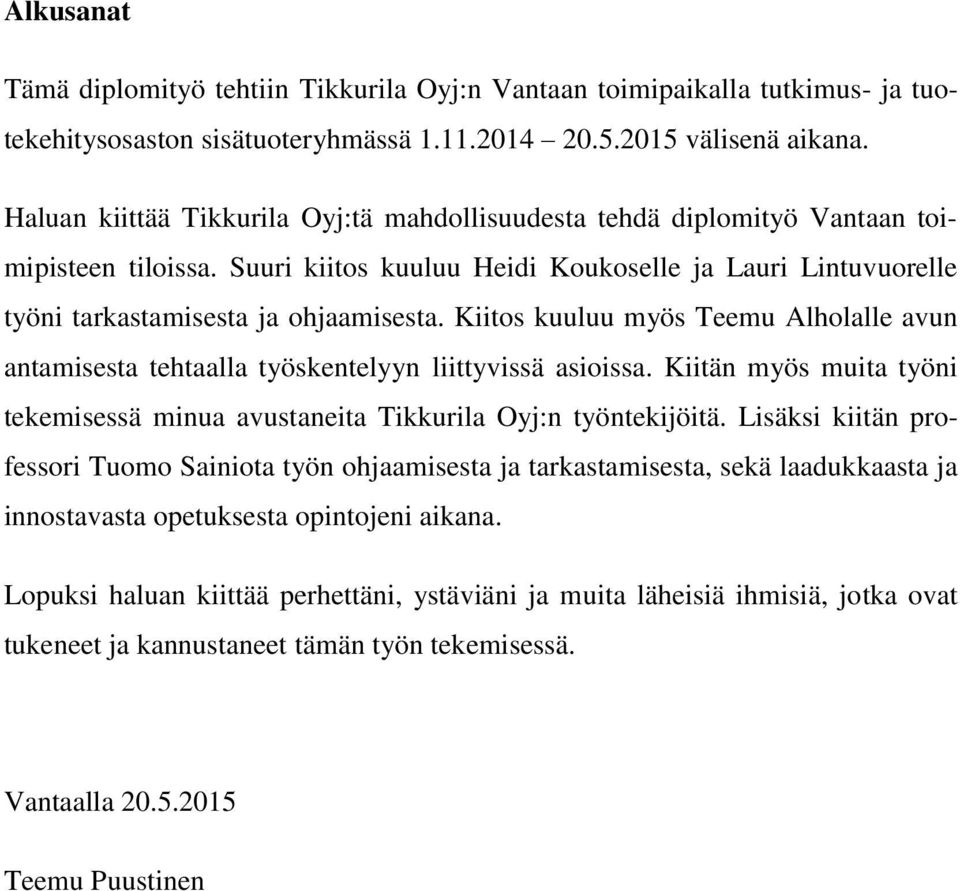 Alkusanat

Tämä diplomityö tehtiin Tikkurila Oyj:n Vantaan toimipaikalla tutkimus- ja tuotekehitysosaston sisätuoteryhmässä 1.11.2014 – 20.5.2015 välisenä aikana.

Haluan kiittää Tikkurila Oyj:tä mahdollisuudesta tehdä diplomityö Vantaan toimipisteen tiloissa. Suuri kiitos kuuluu Heidi Koukoselle ja Lauri Lintuvuorelle työni tarkastamisesta ja ohjaamisesta. Kiitos kuuluu myös Teemu Alholalle avun antamisesta tehtaalla työskentelyyn liittyvissä asioissa. Kiitän myös muita työni tekemisessä minua avustaneita Tikkurila Oyj:n työntekijöitä. Lisäksi kiitän professori Tuomo Sainiota työn ohjaamisesta ja tarkastamisesta, sekä laadukkaasta ja innostavasta opetuksesta opintojeni aikana.

Lopuksi haluan kiittää perhettäni, ystäviäni ja muita läheisiä ihmisiä, jotka ovat tukeneet ja kannustaneet tämän työn tekemisessä.

Vantaalla 20.5.2015

Teemu Puustinen